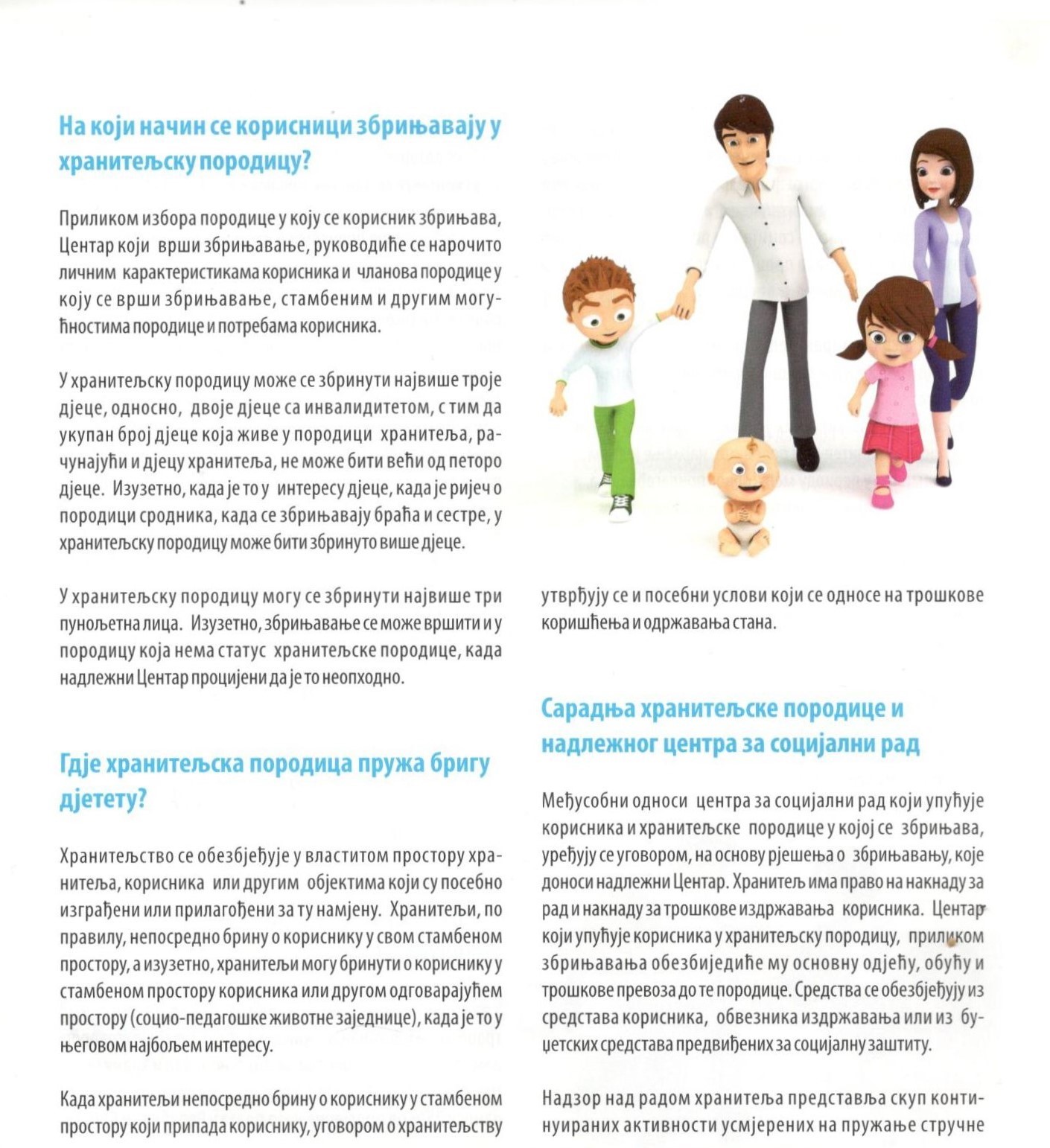 На који начин се корисници збрињавају у хранитељску породицу?

Приликом избора породице у коју се корисник збрињава, Центар који врши збрињавање, руководиће се нарочито личним карактеристикама корисника и чланова породице у коју се врши збрињавање, стамбеним и другим могућностима породице и потребама корисника.

У хранитељску породицу може се збринути највише троје дјеце, односно, двоје дјеце са инвалидитетом, с тим да укупан број дјеце која живе у породици хранитеља, рачунајући и дјецу хранитеља, не може бити већи од петоро дјеце. Изузетно, када је то у интересу дјеце, када је ријеч о породици сродника, када се збрињавају браћа и сестре, у хранитељску породицу може бити збринуто више дјеце.

У хранитељску породицу могу се збринути највише три пунољетна лица. Изузетно, збрињавање се може вршити и у породицу која нема статус хранитељске породице, када надлежни Центар процијени да је то неопходно.

Гдје хранитељска породица пружа бригу дјетету?

Хранитељство се обезбјеђује у властитом простору хранитеља, корисника или другим објектима који су посебно изграђени или прилагођени за ту намјену. Хранитељи, по правилу, непосредно брину о кориснику у свом стамбеном простору, а изузетно, хранитељи могу бринути о кориснику у стамбеном простору корисника или другом одговарајућем простору (социо-педагошке животне заједнице), када је то у његовом најбољем интересу.

Када хранитељи непосредно брину о кориснику у стамбеном простору који припада кориснику, уговором о хранитељству утврђују се и посебни услови који се односе на трошкове коришћења и одржавања стана.

Сарадња хранитељске породице и надлежног центра за социјални рад

Међусобни односи центра за социјални рад који упућује корисника и хранитељске породице у којој се збрињава, уређују се уговором, на основу рјешења о збрињавању, које доноси надлежни Центар. Хранитељ има право на накнаду за рад и накнаду за трошкове издржавања корисника. Центар који упућује корисника у хранитељску породицу, приликом збрињавања обезбиједиће му основну одјећу, обућу и трошкове превоза до те породице. Средства се обезбјеђују из средстава корисника, обвезника издржавања или из буџетских средстава предвиђених за социјалну заштиту.

Надзор над радом хранитеља представља скуп континуираних активности усмјерених на пружање стручне